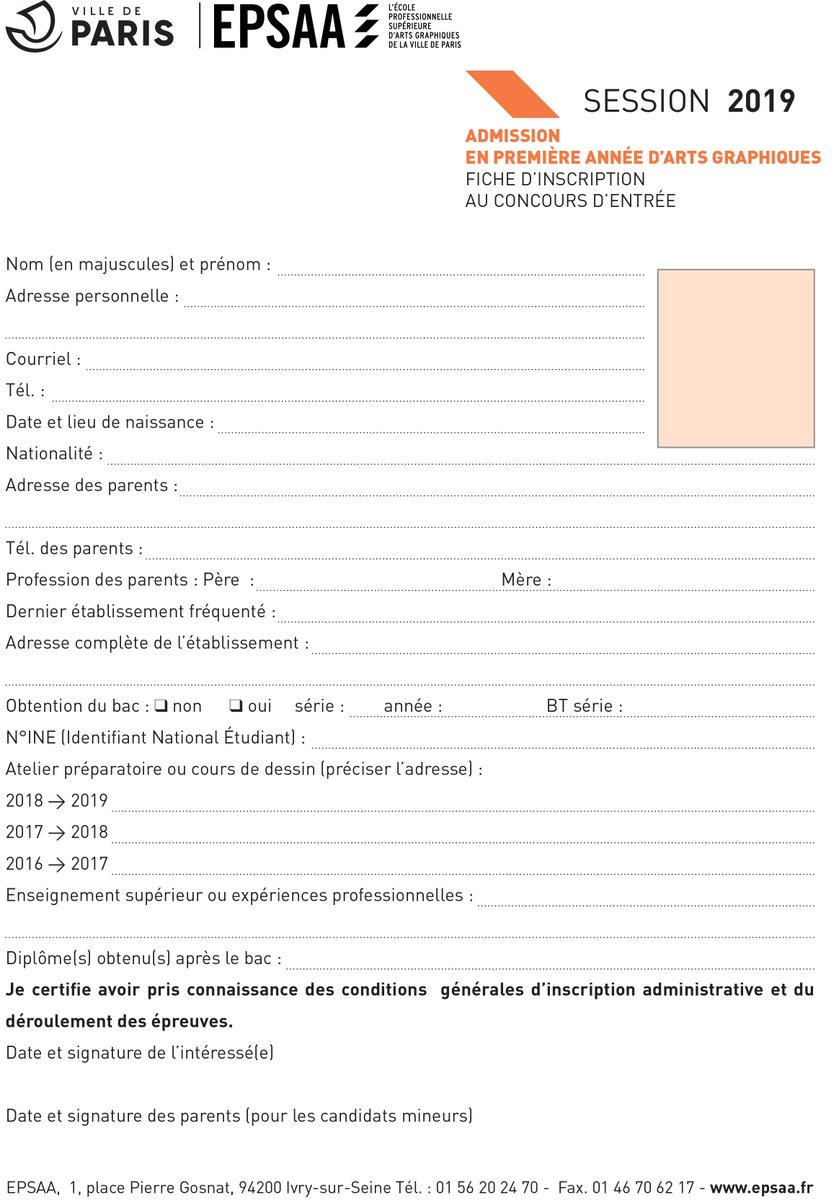 VILLE DE PARIS

EPSAA

L'ÉCOLE PROFESSIONNELLE SUPÉRIEURE D'ARTS GRAPHIQUES DE LA VILLE DE PARIS

SESSION 2019

ADMISSION
EN PREMIÈRE ANNÉE D'ARTS GRAPHIQUES
FICHE D'INSCRIPTION
AU CONCOURS D'ENTRÉE

Nom (en majuscules) et prénom : ____
Adresse personnelle : ____
____
Courriel : ____
Tél. : ____
Date et lieu de naissance : ____
Nationalité : ____
Adresse des parents : ____
____
Tél. des parents : ____
Profession des parents : Père : ____ Mère : ____
Dernier établissement fréquenté : ____
Adresse complète de l'établissement : ____
____
Obtention du bac : ☐ non ☐ oui série : ____ année : ____ BT série : ____
N°INE (Identifiant National Étudiant) : ____
Atelier préparatoire ou cours de dessin (préciser l'adresse) :
2018 → 2019 ____
2017 → 2018 ____
2016 → 2017 ____
Enseignement supérieur ou expériences professionnelles : ____
____
Diplôme(s) obtenu(s) après le bac : ____

Je certifie avoir pris connaissance des conditions générales d'inscription administrative et du déroulement des épreuves.

Date et signature de l'intéressé(e)

Date et signature des parents (pour les candidats mineurs)

EPSAA, 1, place Pierre Gosnat, 94200 Ivry-sur-Seine Tél. : 01 56 20 24 70 - Fax. 01 46 70 62 17 - www.epsaa.fr